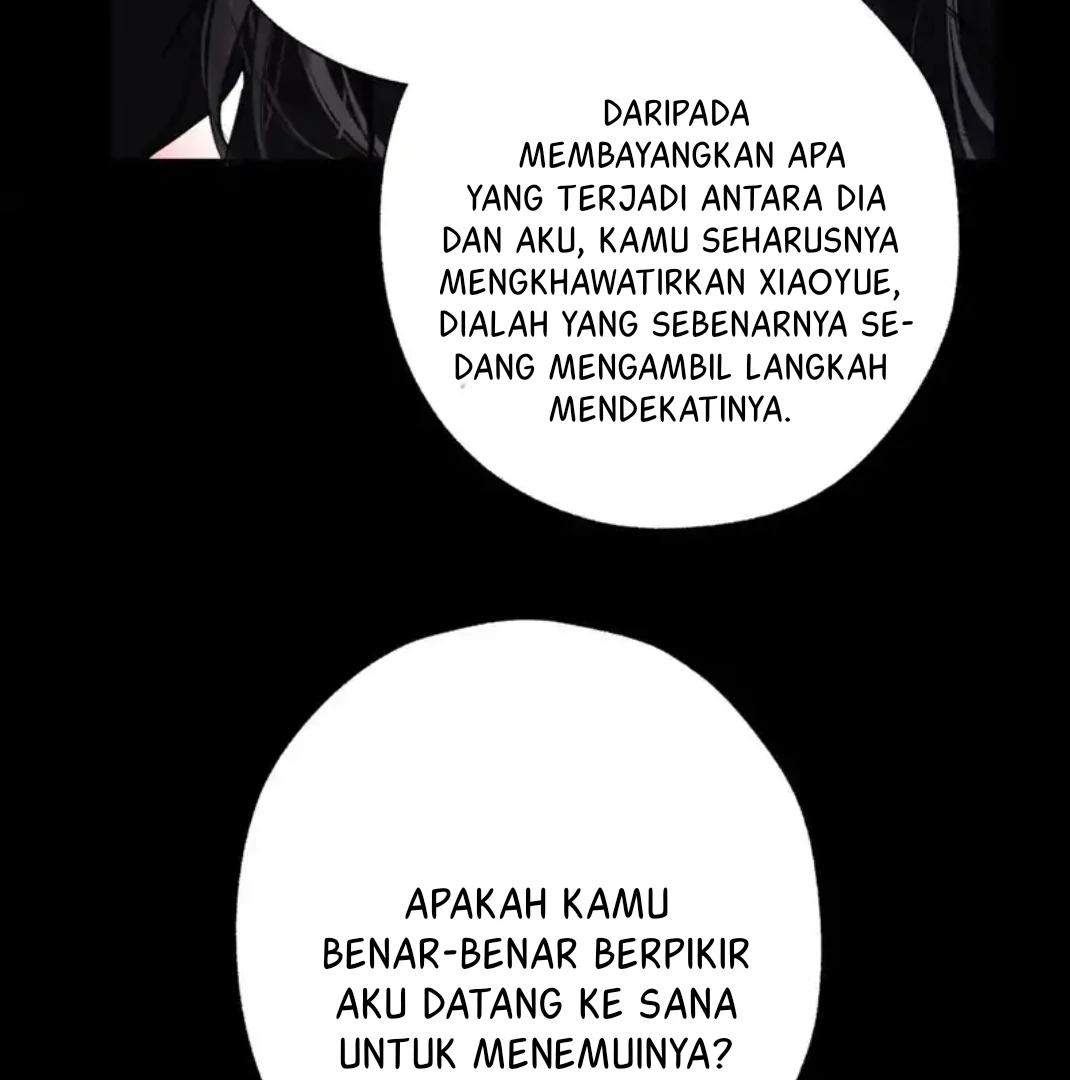 DARIPADA MEMBAYANGKAN APA YANG TERJADI ANTARA DIA DAN AKU, KAMU SEHARUSNYA MENGKHAWATIRKAN XIAOYUE, DIALAH YANG SEBENARNYA SEDANG MENGAMBIL LANGKAH MENDEKATINYA.

APAKAH KAMU BENAR-BENAR BERPIKIR AKU DATANG KE SANA UNTUK MENEMUINYA?